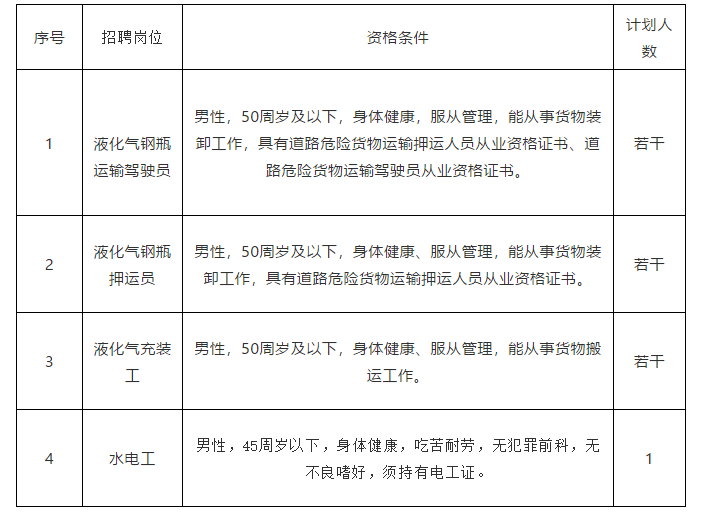 | 序号 | 招聘岗位 | 资格条件 | 计划人数 |
|---|---|---|---|
| 1 | 液化气钢瓶运输驾驶员 | 男性，50周岁及以下，身体健康，服从管理，能从事货物装卸工作，具有道路危险货物运输押运人员从业资格证书、道路危险货物运输驾驶员从业资格证书。 | 若干 |
| 2 | 液化气钢瓶押运员 | 男性，50周岁及以下，身体健康、服从管理，能从事货物装卸工作，具有道路危险货物运输押运人员从业资格证书。 | 若干 |
| 3 | 液化气充装工 | 男性，50周岁及以下，身体健康、服从管理，能从事货物搬运工作。 | 若干 |
| 4 | 水电工 | 男性，45周岁以下，身体健康，吃苦耐劳，无犯罪前科，无不良嗜好，须持有电工证。 | 1 |